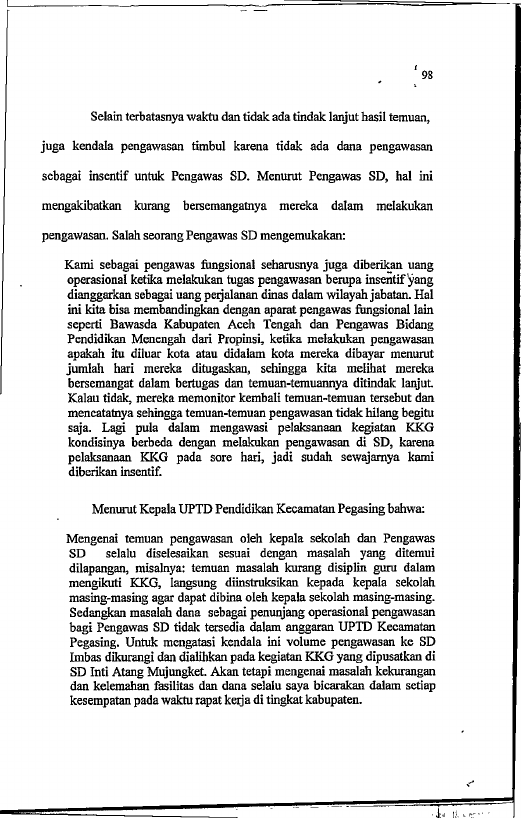 98

Selain terbatasnya waktu dan tidak ada tindak lanjut hasil temuan, juga kendala pengawasan timbul karena tidak ada dana pengawasan sebagai insentif untuk Pengawas SD. Menurut Pengawas SD, hal ini mengakibatkan kurang bersemangatnya mereka dalam melakukan pengawasan. Salah seorang Pengawas SD mengemukakan:

Kami sebagai pengawas fungsional seharusnya juga diberikan uang operasional ketika melakukan tugas pengawasan berupa insentif yang dianggarkan sebagai uang perjalanan dinas dalam wilayah jabatan. Hal ini kita bisa membandingkan dengan aparat pengawas fungsional lain seperti Bawasda Kabupaten Aceh Tengah dan Pengawas Bidang Pendidikan Menengah dari Propinsi, ketika melakukan pengawasan apakah itu diluar kota atau didalam kota mereka dibayar menurut jumlah hari mereka ditugaskan, sehingga kita melihat mereka bersemangat dalam bertugas dan temuan-temuannya ditindak lanjut. Kalau tidak, mereka memonitor kembali temuan-temuan tersebut dan mencatatnya sehingga temuan-temuan pengawasan tidak hilang begitu saja. Lagi pula dalam mengawasi pelaksanaan kegiatan KKG kondisinya berbeda dengan melakukan pengawasan di SD, karena pelaksanaan KKG pada sore hari, jadi sudah sewajarnya kami diberikan insentif.

Menurut Kepala UPTD Pendidikan Kecamatan Pegasing bahwa:

Mengenai temuan pengawasan oleh kepala sekolah dan Pengawas SD selalu diselesaikan sesuai dengan masalah yang ditemui dilapangan, misalnya: temuan masalah kurang disiplin guru dalam mengikuti KKG, langsung diinstruksikan kepada kepala sekolah masing-masing agar dapat dibina oleh kepala sekolah masing-masing. Sedangkan masalah dana sebagai penunjang operasional pengawasan bagi Pengawas SD tidak tersedia dalam anggaran UPTD Kecamatan Pegasing. Untuk mengatasi kendala ini volume pengawasan ke SD Imbas dikurangi dan dialihkan pada kegiatan KKG yang dipusatkan di SD Inti Atang Mujungket. Akan tetapi mengenai masalah kekurangan dan kelemahan fasilitas dan dana selalu saya bicarakan dalam setiap kesempatan pada waktu rapat kerja di tingkat kabupaten.